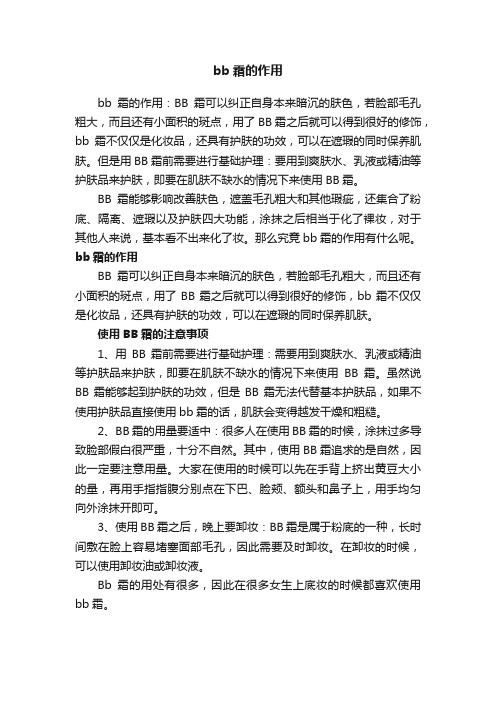 bb 霜的作用

bb 霜的作用：BB 霜可以纠正自身本来暗沉的肤色，若脸部毛孔粗大，而且还有小面积的斑点，用了 BB 霜之后就可以得到很好的修饰，bb 霜不仅仅是化妆品，还具有护肤的功效，可以在遮瑕的同时保养肌肤。但是用 BB 霜前需要进行基础护理：要用到爽肤水、乳液或精油等护肤品来护肤，即要在肌肤不缺水的情况下来使用 BB 霜。

BB 霜能够影响改善肤色，遮盖毛孔粗大和其他瑕疵，还集合了粉底、隔离、遮瑕以及护肤四大功能，涂抹之后相当于化了裸妆，对于其他人来说，基本看不出来化了妆。那么究竟 bb 霜的作用有什么呢。

bb 霜的作用

BB 霜可以纠正自身本来暗沉的肤色，若脸部毛孔粗大，而且还有小面积的斑点，用了 BB 霜之后就可以得到很好的修饰，bb 霜不仅仅是化妆品，还具有护肤的功效，可以在遮瑕的同时保养肌肤。

使用 BB 霜的注意事项

1、用 BB 霜前需要进行基础护理：需要用到爽肤水、乳液或精油等护肤品来护肤，即要在肌肤不缺水的情况下来使用 BB 霜。虽然说 BB 霜能够起到护肤的功效，但是 BB 霜无法代替基本护肤品，如果不使用护肤品直接使用 bb 霜的话，肌肤会变得越发干燥和粗糙。

2、BB 霜的用量要适中：很多人在使用 BB 霜的时候，涂抹过多导致脸部假白很严重，十分不自然。其中，使用 BB 霜追求的是自然，因此一定要注意用量。大家在使用的时候可以先在手背上挤出黄豆大小的量，再用手指指腹分别点在下巴、脸颊、额头和鼻子上，用手均匀向外涂抹开即可。

3、使用 BB 霜之后，晚上要卸妆：BB 霜是属于粉底的一种，长时间敷在脸上容易堵塞面部毛孔，因此需要及时卸妆。在卸妆的时候，可以使用卸妆油或卸妆液。

Bb 霜的用处有很多，因此在很多女生上底妆的时候都喜欢使用 bb 霜。